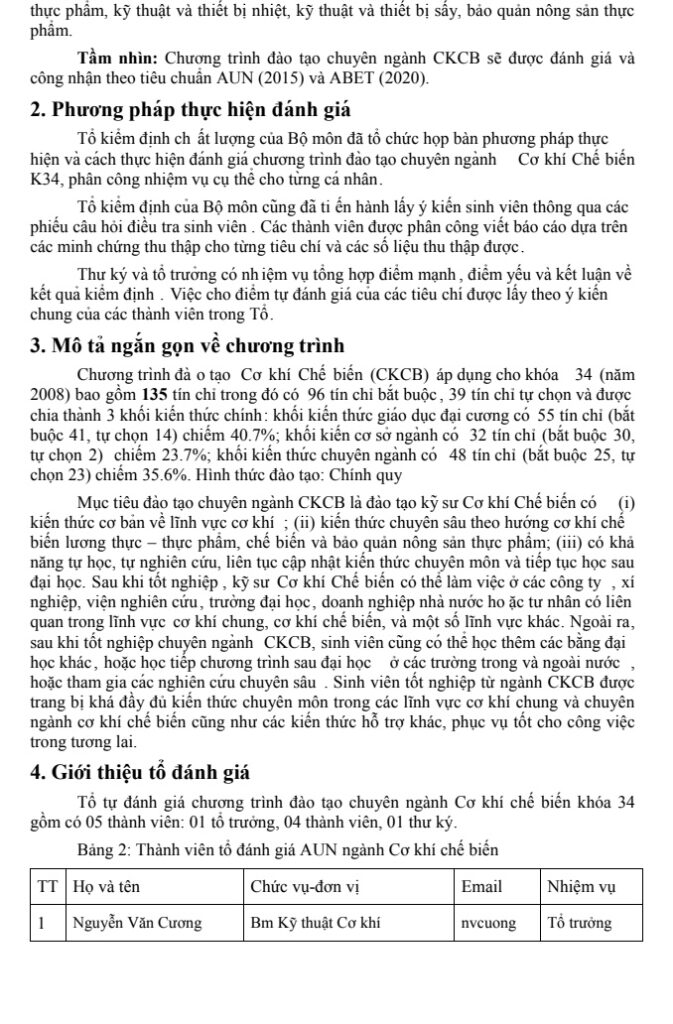 thực phẩm, kỹ thuật và thiết bị nhiệt, kỹ thuật và thiết bị sấy, bảo quản nông sản thực phẩm.

**Tầm nhìn:** Chương trình đào tạo chuyên ngành CKCB sẽ được đánh giá và công nhận theo tiêu chuẩn AUN (2015) và ABET (2020).

**2. Phương pháp thực hiện đánh giá**

Tổ kiểm định ch ất lượng của Bộ môn đã tổ chức họp bàn phương pháp thực hiện và cách thực hiện đánh giá chương trình đào tạo chuyên ngành Cơ khí Chế biến K34, phân công nhiệm vụ cụ thể cho từng cá nhân.

Tổ kiểm định của Bộ môn cũng đã ti ến hành lấy ý kiến sinh viên thông qua các phiếu câu hỏi điều tra sinh viên . Các thành viên được phân công viết báo cáo dựa trên các minh chứng thu thập cho từng tiêu chí và các số liệu thu thập được.

Thư ký và tổ trưởng có nh iệm vụ tổng hợp điểm mạnh , điểm yếu và kết luận về kết quả kiểm định . Việc cho điểm tự đánh giá của các tiêu chí được lấy theo ý kiến chung của các thành viên trong Tổ.

**3. Mô tả ngắn gọn về chương trình**

Chương trình đà o tạo Cơ khí Chế biến (CKCB) áp dụng cho khóa 34 (năm 2008) bao gồm **135** tín chỉ trong đó có 96 tín chỉ bắt buộc, 39 tín chỉ tự chọn và được chia thành 3 khối kiến thức chính: khối kiến thức giáo dục đại cương có 55 tín chỉ (bắt buộc 41, tự chọn 14) chiếm 40.7%; khối kiến cơ sở ngành có 32 tín chỉ (bắt buộc 30, tự chọn 2) chiếm 23.7%; khối kiến thức chuyên ngành có 48 tín chỉ (bắt buộc 25, tự chọn 23) chiếm 35.6%. Hình thức đào tạo: Chính quy

Mục tiêu đào tạo chuyên ngành CKCB là đào tạo kỹ sư Cơ khí Chế biến có (i) kiến thức cơ bản về lĩnh vực cơ khí ; (ii) kiến thức chuyên sâu theo hướng cơ khí chế biến lương thực – thực phẩm, chế biến và bảo quản nông sản thực phẩm; (iii) có khả năng tự học, tự nghiên cứu, liên tục cập nhật kiến thức chuyên môn và tiếp tục học sau đại học. Sau khi tốt nghiệp , kỹ sư Cơ khí Chế biến có thể làm việc ở các công ty , xí nghiệp, viện nghiên cứu, trường đại học, doanh nghiệp nhà nước ho ặc tư nhân có liên quan trong lĩnh vực cơ khí chung, cơ khí chế biến, và một số lĩnh vực khác. Ngoài ra, sau khi tốt nghiệp chuyên ngành CKCB, sinh viên cũng có thể học thêm các bằng đại học khác , hoặc học tiếp chương trình sau đại học ở các trường trong và ngoài nước , hoặc tham gia các nghiên cứu chuyên sâu . Sinh viên tốt nghiệp từ ngành CKCB được trang bị khá đầy đủ kiến thức chuyên môn trong các lĩnh vực cơ khí chung và chuyên ngành cơ khí chế biến cũng như các kiến thức hỗ trợ khác, phục vụ tốt cho công việc trong tương lai.

**4. Giới thiệu tổ đánh giá**

Tổ tự đánh giá chương trình đào tạo chuyên ngành Cơ khí chế biến khóa 34 gồm có 05 thành viên: 01 tổ trưởng, 04 thành viên, 01 thư ký.

Bảng 2: Thành viên tổ đánh giá AUN ngành Cơ khí chế biến

| TT | Họ và tên | Chức vụ-đơn vị | Email | Nhiệm vụ |
|---|---|---|---|---|
| 1 | Nguyễn Văn Cương | Bm Kỹ thuật Cơ khí | nvcuong | Tổ trưởng |